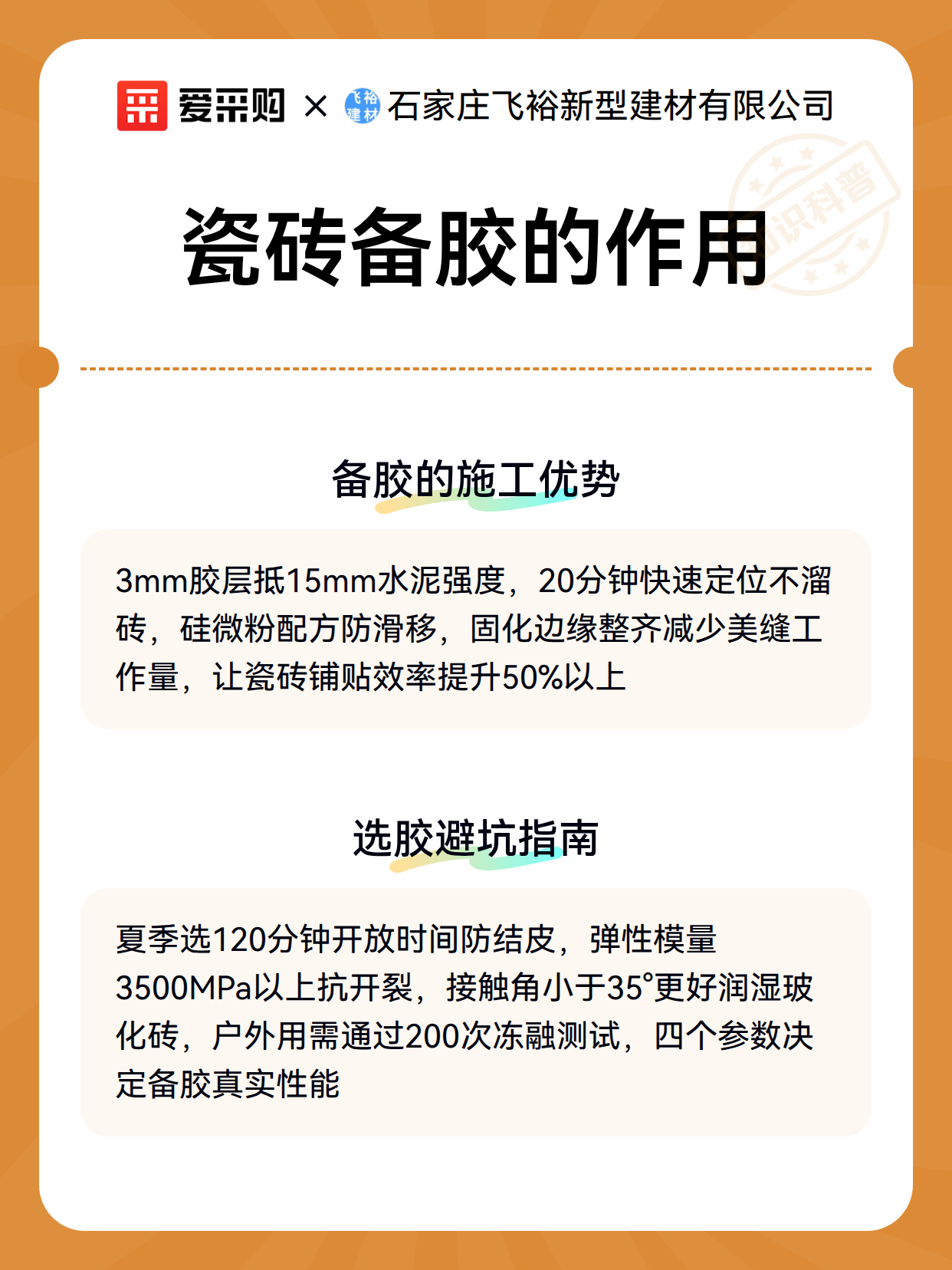 爱采购 × 飞裕建材 石家庄飞裕新型建材有限公司

知识科普

瓷砖备胶的作用

备胶的施工优势

3mm胶层抵15mm水泥强度，20分钟快速定位不溜砖，硅微粉配方防滑移，固化边缘整齐减少美缝工作量，让瓷砖铺贴效率提升50%以上

选胶避坑指南

夏季选120分钟开放时间防结皮，弹性模量3500MPa以上抗开裂，接触角小于35°更好润湿玻化砖，户外用需通过200次冻融测试，四个参数决定备胶真实性能